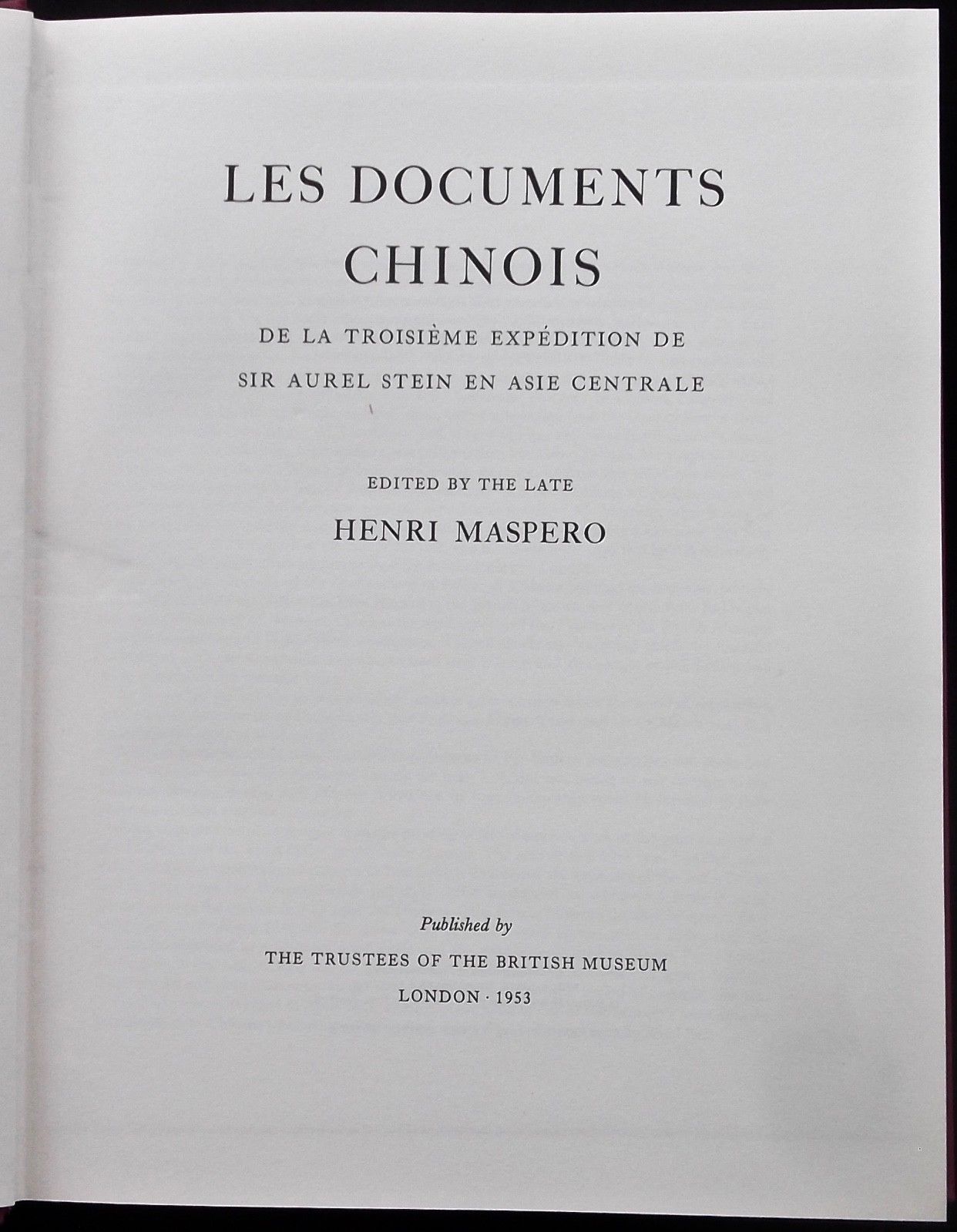 LES DOCUMENTS
CHINOIS

DE LA TROISIÈME EXPÉDITION DE
SIR AUREL STEIN EN ASIE CENTRALE

EDITED BY THE LATE
HENRI MASPERO

Published by
THE TRUSTEES OF THE BRITISH MUSEUM
LONDON · 1953